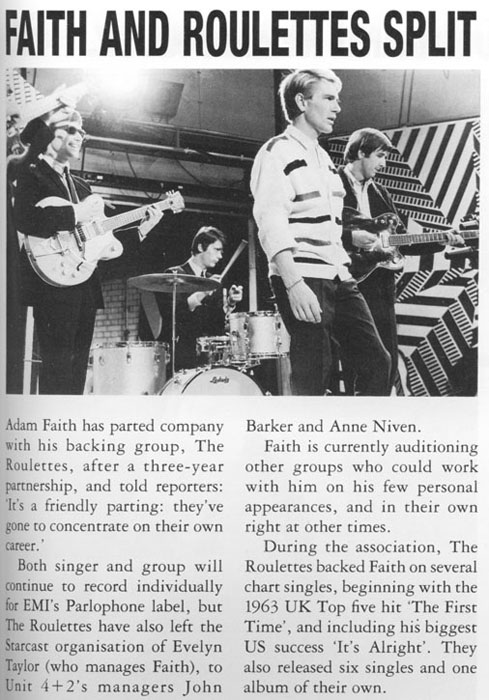 FAITH AND ROULETTES SPLIT

Ludwig

Adam Faith has parted company with his backing group, The Roulettes, after a three-year partnership, and told reporters: 'It's a friendly parting: they've gone to concentrate on their own career.'

Both singer and group will continue to record individually for EMI's Parlophone label, but The Roulettes have also left the Starcast organisation of Evelyn Taylor (who manages Faith), to Unit 4+2's managers John Barker and Anne Niven.

Faith is currently auditioning other groups who could work with him on his few personal appearances, and in their own right at other times.

During the association, The Roulettes backed Faith on several chart singles, beginning with the 1963 UK Top five hit 'The First Time', and including his biggest US success 'It's Alright'. They also released six singles and one album of their own.